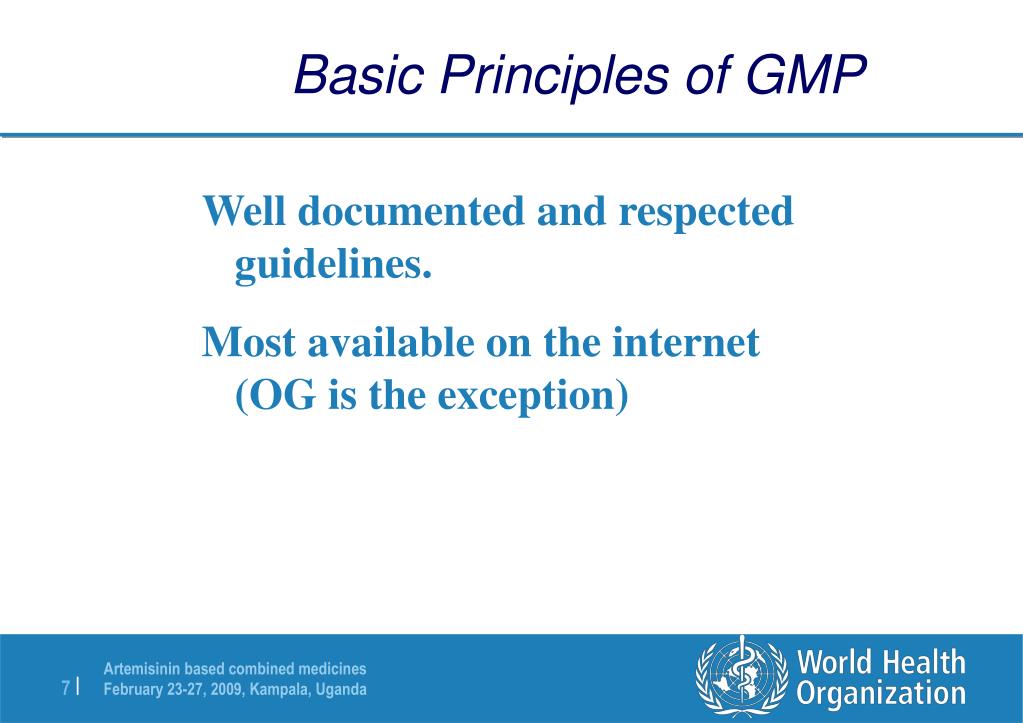 Basic Principles of GMP

Well documented and respected guidelines.

Most available on the internet (OG is the exception)

7 |

Artemisinin based combined medicines
February 23-27, 2009, Kampala, Uganda

World Health Organization